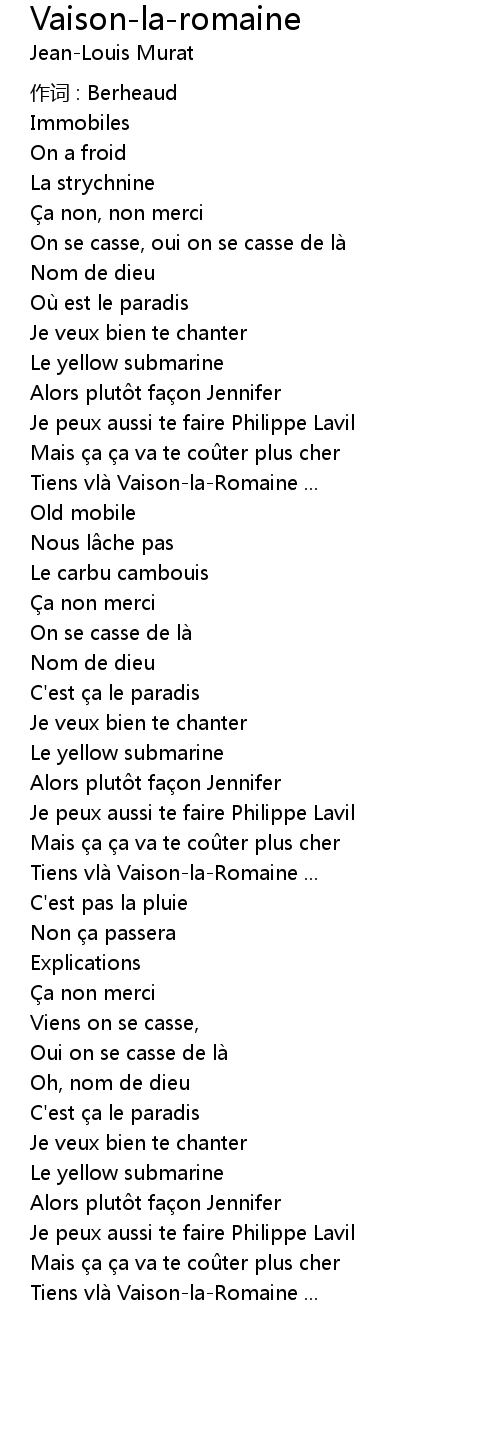 Vaison-la-romaine
Jean-Louis Murat

作词 : Berheaud
Immobiles
On a froid
La strychnine
Ça non, non merci
On se casse, oui on se casse de là
Nom de dieu
Où est le paradis
Je veux bien te chanter
Le yellow submarine
Alors plutôt façon Jennifer
Je peux aussi te faire Philippe Lavil
Mais ça ça va te coûter plus cher
Tiens vlà Vaison-la-Romaine ...
Old mobile
Nous lâche pas
Le carbu cambouis
Ça non merci
On se casse de là
Nom de dieu
C'est ça le paradis
Je veux bien te chanter
Le yellow submarine
Alors plutôt façon Jennifer
Je peux aussi te faire Philippe Lavil
Mais ça ça va te coûter plus cher
Tiens vlà Vaison-la-Romaine ...
C'est pas la pluie
Non ça passera
Explications
Ça non merci
Viens on se casse,
Oui on se casse de là
Oh, nom de dieu
C'est ça le paradis
Je veux bien te chanter
Le yellow submarine
Alors plutôt façon Jennifer
Je peux aussi te faire Philippe Lavil
Mais ça ça va te coûter plus cher
Tiens vlà Vaison-la-Romaine ...